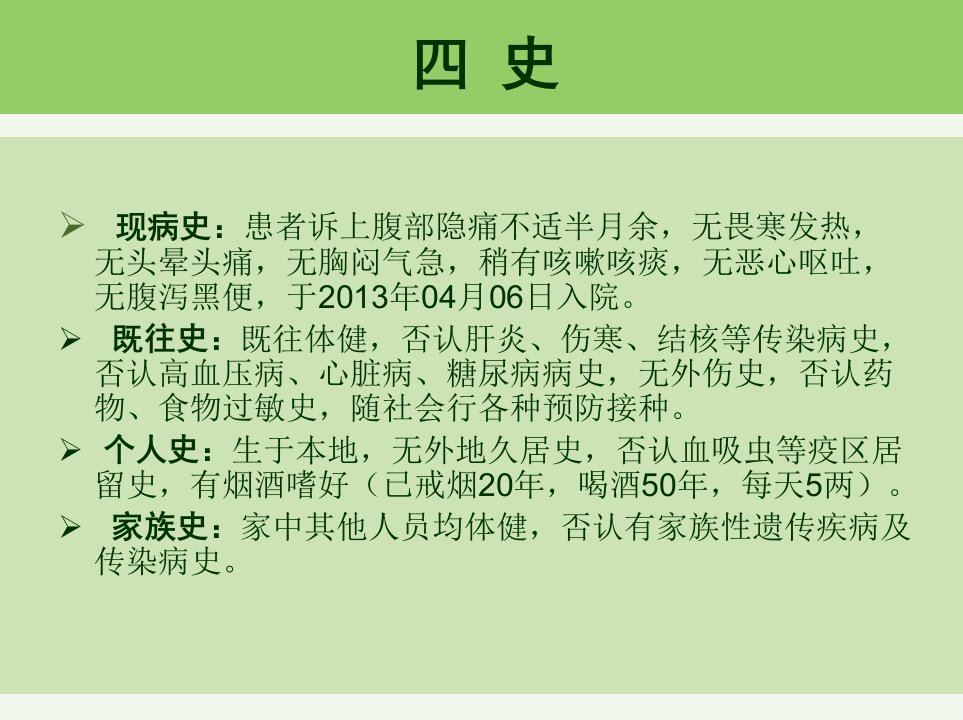 四 史

➢ 现病史：患者诉上腹部隐痛不适半月余，无畏寒发热，无头晕头痛，无胸闷气急，稍有咳嗽咳痰，无恶心呕吐，无腹泻黑便，于2013年04月06日入院。

➢ 既往史：既往体健，否认肝炎、伤寒、结核等传染病史，否认高血压病、心脏病、糖尿病病史，无外伤史，否认药物、食物过敏史，随社会行各种预防接种。

➢ 个人史：生于本地，无外地久居史，否认血吸虫等疫区居留史，有烟酒嗜好（已戒烟20年，喝酒50年，每天5两）。

➢ 家族史：家中其他人员均体健，否认有家族性遗传疾病及传染病史。